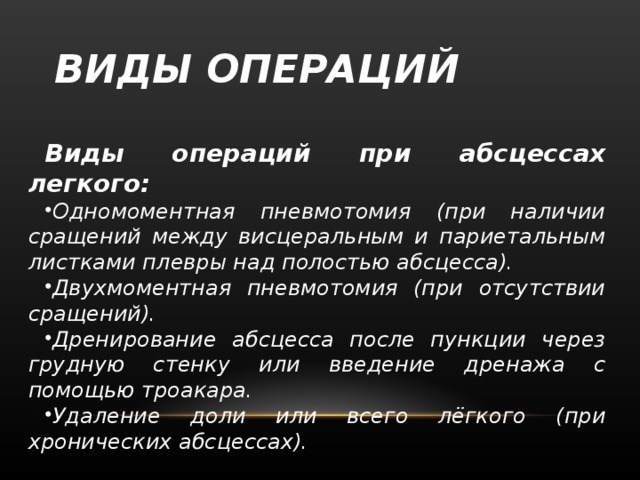 ВИДЫ ОПЕРАЦИЙ

Виды операций при абсцессах легкого:

•Одномоментная пневмотомия (при наличии сращений между висцеральным и париетальным листками плевры над полостью абсцесса).

•Двухмоментная пневмотомия (при отсутствии сращений).

•Дренирование абсцесса после пункции через грудную стенку или введение дренажа с помощью троакара.

•Удаление доли или всего лёгкого (при хронических абсцессах).